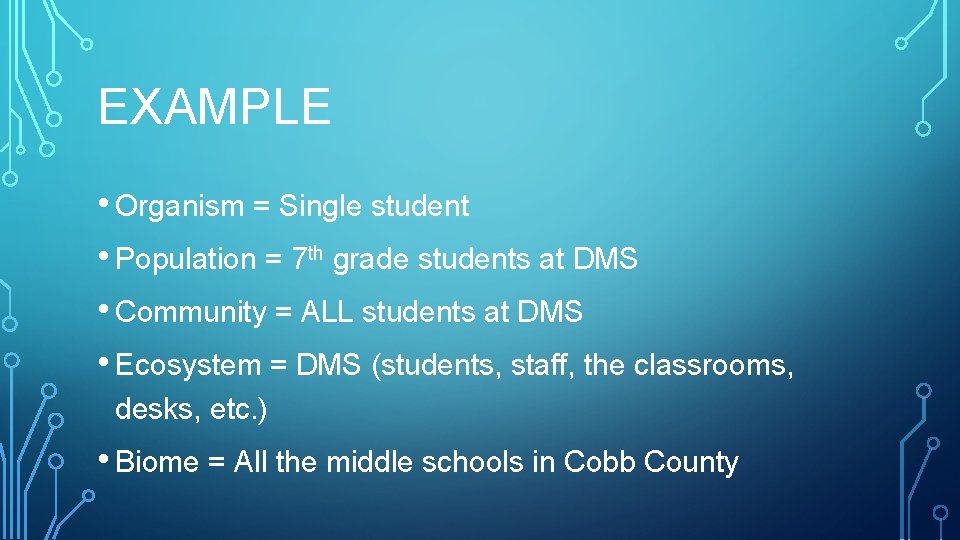 EXAMPLE

• Organism = Single student
• Population = 7th grade students at DMS
• Community = ALL students at DMS
• Ecosystem = DMS (students, staff, the classrooms, desks, etc.)
• Biome = All the middle schools in Cobb County